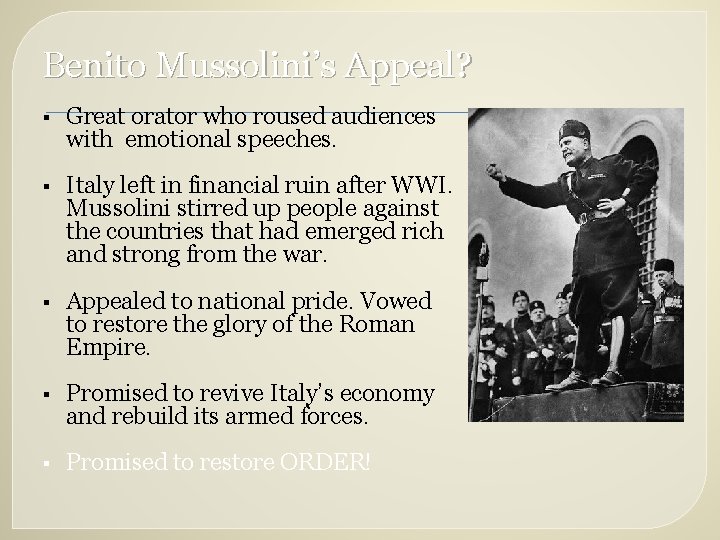 Benito Mussolini's Appeal?

• Great orator who roused audiences with emotional speeches.

• Italy left in financial ruin after WWI. Mussolini stirred up people against the countries that had emerged rich and strong from the war.

• Appealed to national pride. Vowed to restore the glory of the Roman Empire.

• Promised to revive Italy's economy and rebuild its armed forces.

• Promised to restore ORDER!